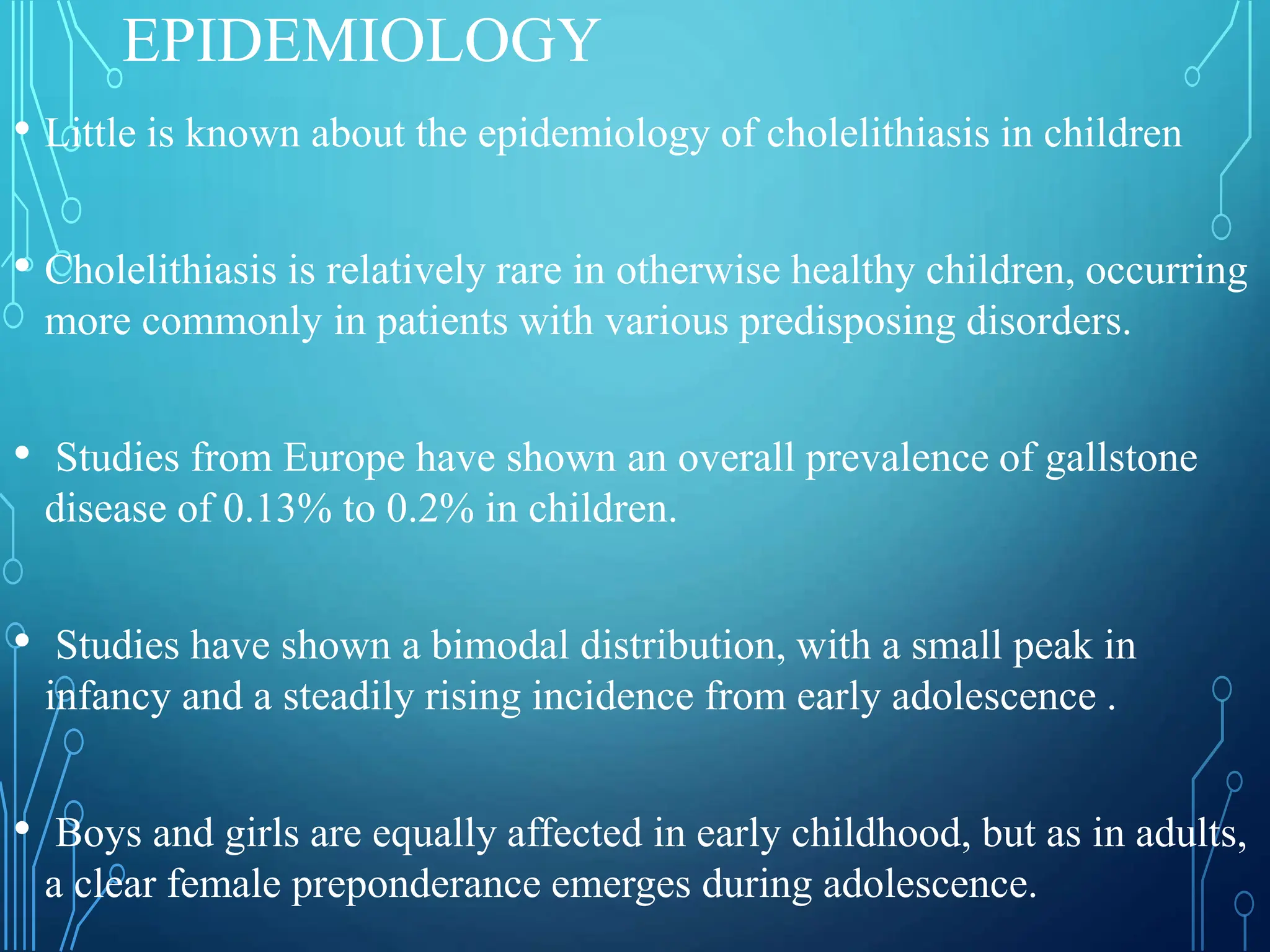 EPIDEMIOLOGY

• Little is known about the epidemiology of cholelithiasis in children

• Cholelithiasis is relatively rare in otherwise healthy children, occurring more commonly in patients with various predisposing disorders.

• Studies from Europe have shown an overall prevalence of gallstone disease of 0.13% to 0.2% in children.

• Studies have shown a bimodal distribution, with a small peak in infancy and a steadily rising incidence from early adolescence .

• Boys and girls are equally affected in early childhood, but as in adults, a clear female preponderance emerges during adolescence.